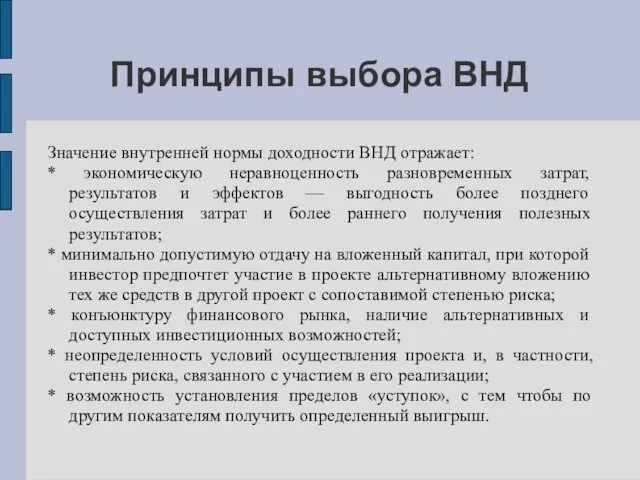 Принципы выбора ВНД

Значение внутренней нормы доходности ВНД отражает:
* экономическую неравноценность разновременных затрат, результатов и эффектов — выгодность более позднего осуществления затрат и более раннего получения полезных результатов;
* минимально допустимую отдачу на вложенный капитал, при которой инвестор предпочтет участие в проекте альтернативному вложению тех же средств в другой проект с сопоставимой степенью риска;
* конъюнктуру финансового рынка, наличие альтернативных и доступных инвестиционных возможностей;
* неопределенность условий осуществления проекта и, в частности, степень риска, связанного с участием в его реализации;
* возможность установления пределов «уступок», с тем чтобы по другим показателям получить определенный выигрыш.